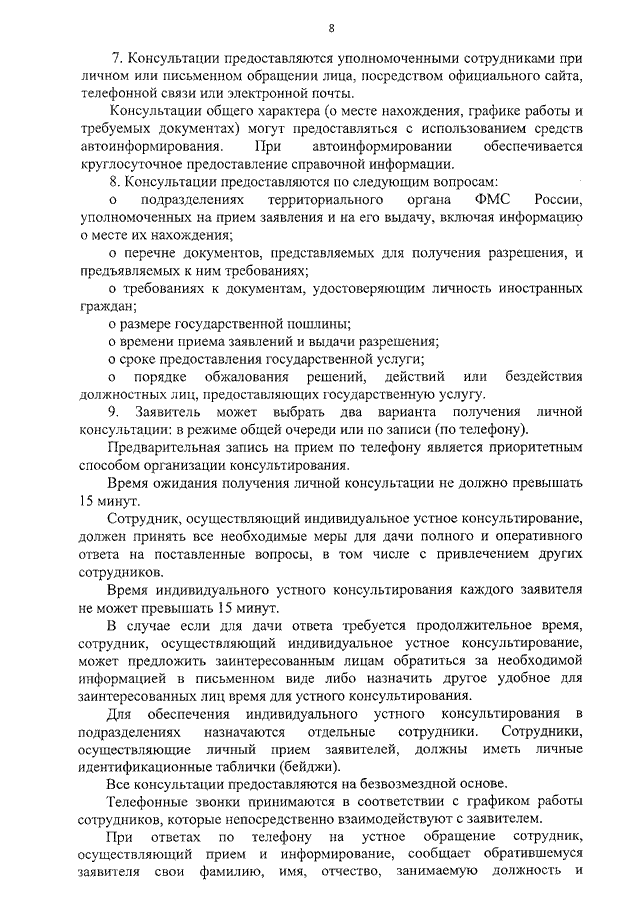 8

7. Консультации предоставляются уполномоченными сотрудниками при личном или письменном обращении лица, посредством официального сайта, телефонной связи или электронной почты.

Консультации общего характера (о месте нахождения, графике работы и требуемых документах) могут предоставляться с использованием средств автоинформирования. При автоинформировании обеспечивается круглосуточное предоставление справочной информации.

8. Консультации предоставляются по следующим вопросам:

о подразделениях территориального органа ФМС России, уполномоченных на прием заявления и на его выдачу, включая информацию о месте их нахождения;

о перечне документов, представляемых для получения разрешения, и предъявляемых к ним требованиях;

о требованиях к документам, удостоверяющим личность иностранных граждан;

о размере государственной пошлины;

о времени приема заявлений и выдачи разрешения;

о сроке предоставления государственной услуги;

о порядке обжалования решений, действий или бездействия должностных лиц, предоставляющих государственную услугу.

9. Заявитель может выбрать два варианта получения личной консультации: в режиме общей очереди или по записи (по телефону).

Предварительная запись на прием по телефону является приоритетным способом организации консультирования.

Время ожидания получения личной консультации не должно превышать 15 минут.

Сотрудник, осуществляющий индивидуальное устное консультирование, должен принять все необходимые меры для дачи полного и оперативного ответа на поставленные вопросы, в том числе с привлечением других сотрудников.

Время индивидуального устного консультирования каждого заявителя не может превышать 15 минут.

В случае если для дачи ответа требуется продолжительное время, сотрудник, осуществляющий индивидуальное устное консультирование, может предложить заинтересованным лицам обратиться за необходимой информацией в письменном виде либо назначить другое удобное для заинтересованных лиц время для устного консультирования.

Для обеспечения индивидуального устного консультирования в подразделениях назначаются отдельные сотрудники. Сотрудники, осуществляющие личный прием заявителей, должны иметь личные идентификационные таблички (бейджи).

Все консультации предоставляются на безвозмездной основе.

Телефонные звонки принимаются в соответствии с графиком работы сотрудников, которые непосредственно взаимодействуют с заявителем.

При ответах по телефону на устное обращение сотрудник, осуществляющий прием и информирование, сообщает обратившемуся заявителя свои фамилию, имя, отчество, занимаемую должность и